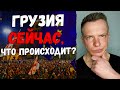 ГРУЗИЯ
СЕЙЧАС,
ЧТО ПРОИСХОДИТ?